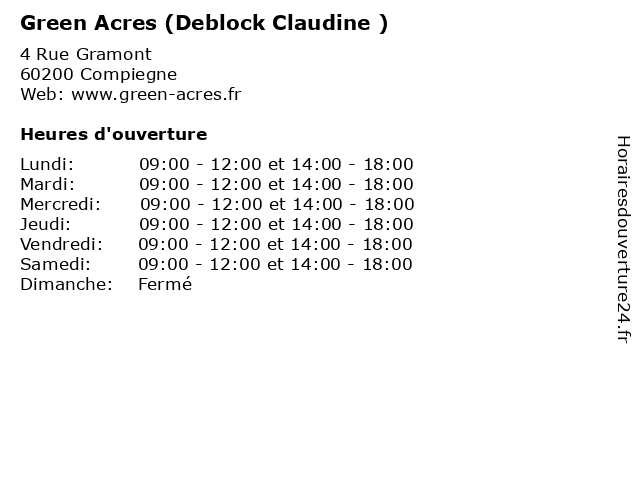 Green Acres (Deblock Claudine )

4 Rue Gramont
60200 Compiegne
Web: www.green-acres.fr

Heures d'ouverture

Lundi: 09:00 - 12:00 et 14:00 - 18:00
Mardi: 09:00 - 12:00 et 14:00 - 18:00
Mercredi: 09:00 - 12:00 et 14:00 - 18:00
Jeudi: 09:00 - 12:00 et 14:00 - 18:00
Vendredi: 09:00 - 12:00 et 14:00 - 18:00
Samedi: 09:00 - 12:00 et 14:00 - 18:00
Dimanche: Fermé

Horairesdouverture24.fr